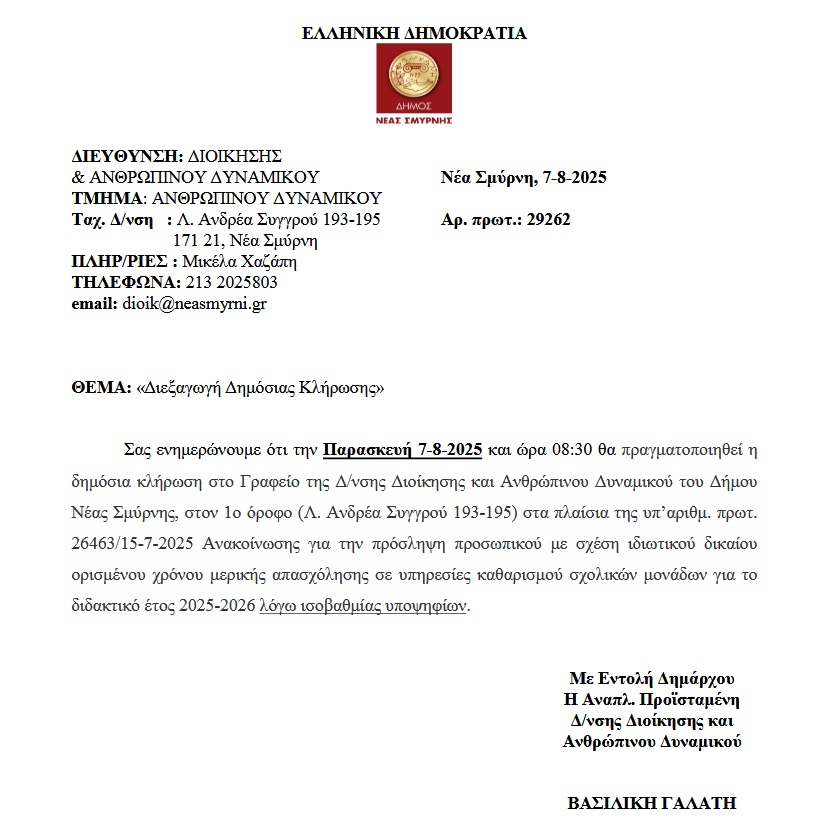 ΕΛΛΗΝΙΚΗ ΔΗΜΟΚΡΑΤΙΑ

ΔΗΜΟΣ
ΝΕΑΣ ΣΜΥΡΝΗΣ

ΔΙΕΥΘΥΝΣΗ: ΔΙΟΙΚΗΣΗΣ
& ΑΝΘΡΩΠΙΝΟΥ ΔΥΝΑΜΙΚΟΥ
ΤΜΗΜΑ: ΑΝΘΡΩΠΙΝΟΥ ΔΥΝΑΜΙΚΟΥ
Ταχ. Δ/νση : Λ. Ανδρέα Συγγρού 193-195
171 21, Νέα Σμύρνη
ΠΛΗΡ/ΡΙΕΣ : Μικέλα Χαζάπη
ΤΗΛΕΦΩΝΑ: 213 2025803
email: dioik@neasmyrni.gr

Νέα Σμύρνη, 7-8-2025

Αρ. πρωτ.: 29262

ΘΕΜΑ: «Διεξαγωγή Δημόσιας Κλήρωσης»

Σας ενημερώνουμε ότι την Παρασκευή 7-8-2025 και ώρα 08:30 θα πραγματοποιηθεί η δημόσια κλήρωση στο Γραφείο της Δ/νσης Διοίκησης και Ανθρώπινου Δυναμικού του Δήμου Νέας Σμύρνης, στον 1ο όροφο (Λ. Ανδρέα Συγγρού 193-195) στα πλαίσια της υπ'αριθμ. πρωτ. 26463/15-7-2025 Ανακοίνωσης για την πρόσληψη προσωπικού με σχέση ιδιωτικού δικαίου ορισμένου χρόνου μερικής απασχόλησης σε υπηρεσίες καθαρισμού σχολικών μονάδων για το διδακτικό έτος 2025-2026 λόγω ισοβαθμίας υποψηφίων.

Με Εντολή Δημάρχου
Η Αναπλ. Προϊσταμένη
Δ/νσης Διοίκησης και
Ανθρώπινου Δυναμικού

ΒΑΣΙΛΙΚΗ ΓΑΛΑΤΗ